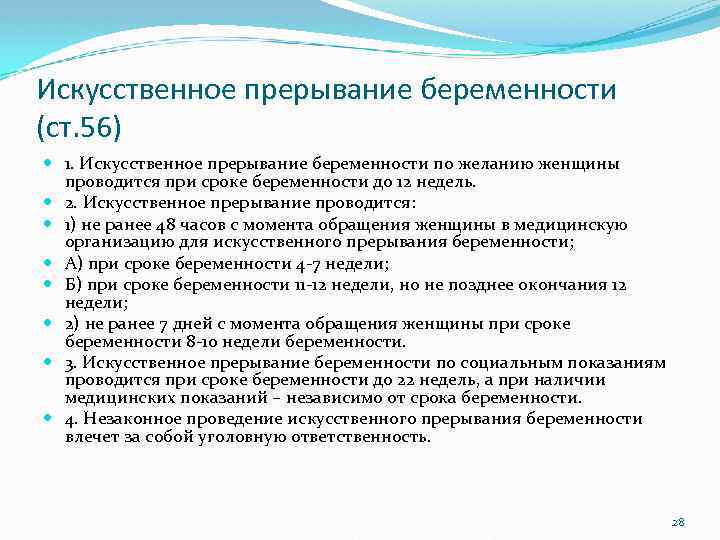 Искусственное прерывание беременности (ст.56)

1. Искусственное прерывание беременности по желанию женщины проводится при сроке беременности до 12 недель.

2. Искусственное прерывание проводится:

1) не ранее 48 часов с момента обращения женщины в медицинскую организацию для искусственного прерывания беременности;

А) при сроке беременности 4-7 недели;

Б) при сроке беременности 11-12 недели, но не позднее окончания 12 недели;

2) не ранее 7 дней с момента обращения женщины при сроке беременности 8-10 недели беременности.

3. Искусственное прерывание беременности по социальным показаниям проводится при сроке беременности до 22 недель, а при наличии медицинских показаний – независимо от срока беременности.

4. Незаконное проведение искусственного прерывания беременности влечет за собой уголовную ответственность.

28